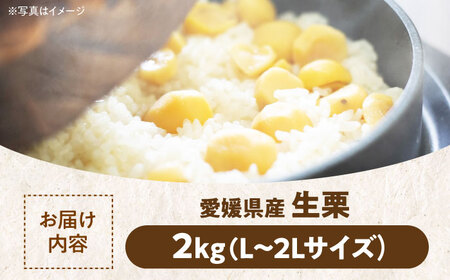 ※写真はイメージ

お届け内容

愛媛県産 生栗

2kg（L～2Lサイズ）